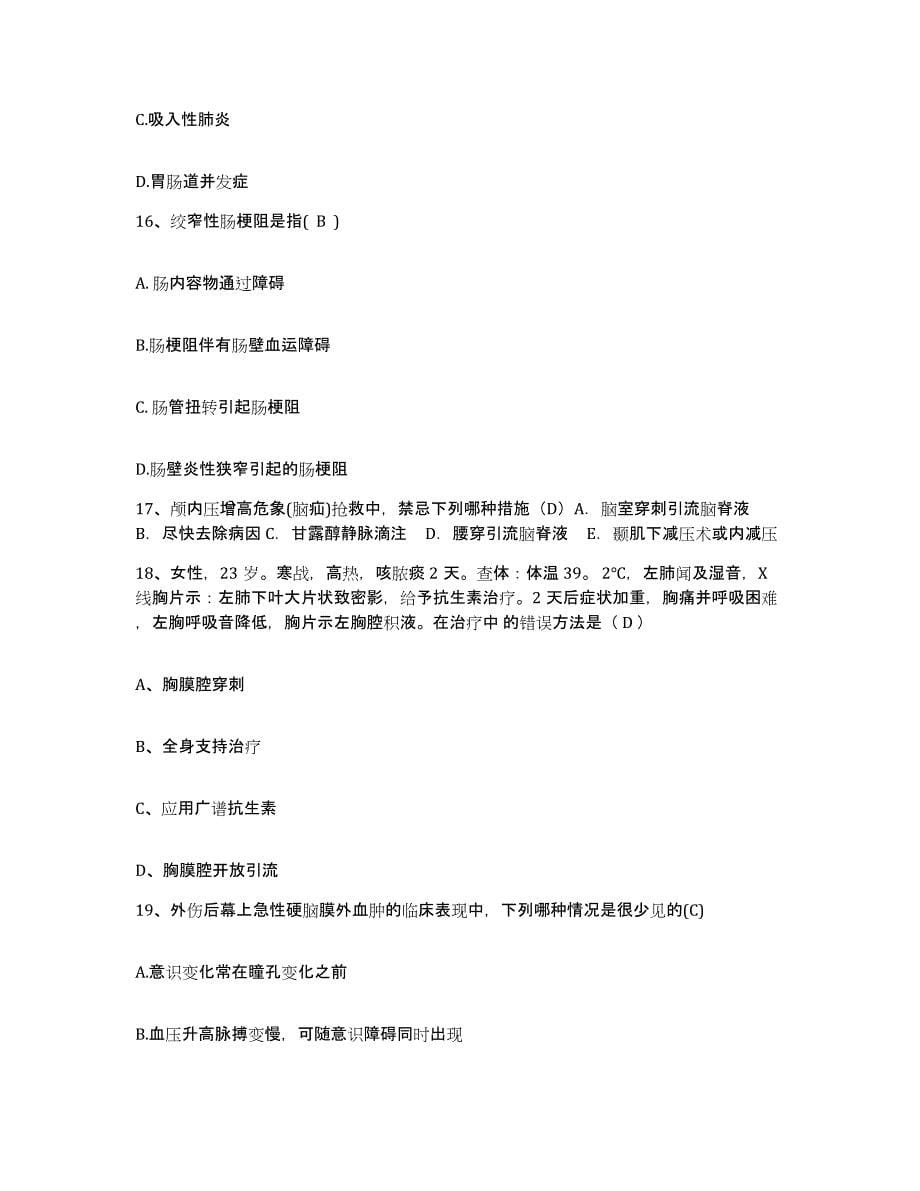 C.吸入性肺炎

D.胃肠道并发症

16、绞窄性肠梗阻是指( B )

A.肠内容物通过障碍

B.肠梗阻伴有肠壁血运障碍

C.肠管扭转引起肠梗阻

D.肠壁炎性狭窄引起的肠梗阻

17、颅内压增高危象(脑疝)抢救中，禁忌下列哪种措施（D）A. 脑室穿刺引流脑脊液 B. 尽快去除病因 C. 甘露醇静脉滴注 D. 腰穿引流脑脊液 E. 颞肌下减压术或内减压

18、女性，23 岁。寒战，高热，咳脓痰 2 天。查体：体温 39。2°C，左肺闻及湿音，X 线胸片示：左肺下叶大片状致密影，给予抗生素治疗。2 天后症状加重，胸痛并呼吸困难，左胸呼吸音降低，胸片示左胸腔积液。在治疗中 的错误方法是（ D ）

A、胸膜腔穿刺

B、全身支持治疗

C、应用广谱抗生素

D、胸膜腔开放引流

19、外伤后幕上急性硬脑膜外血肿的临床表现中，下列哪种情况是很少见的(C)

A.意识变化常在瞳孔变化之前

B.血压升高脉搏变慢，可随意识障碍同时出现